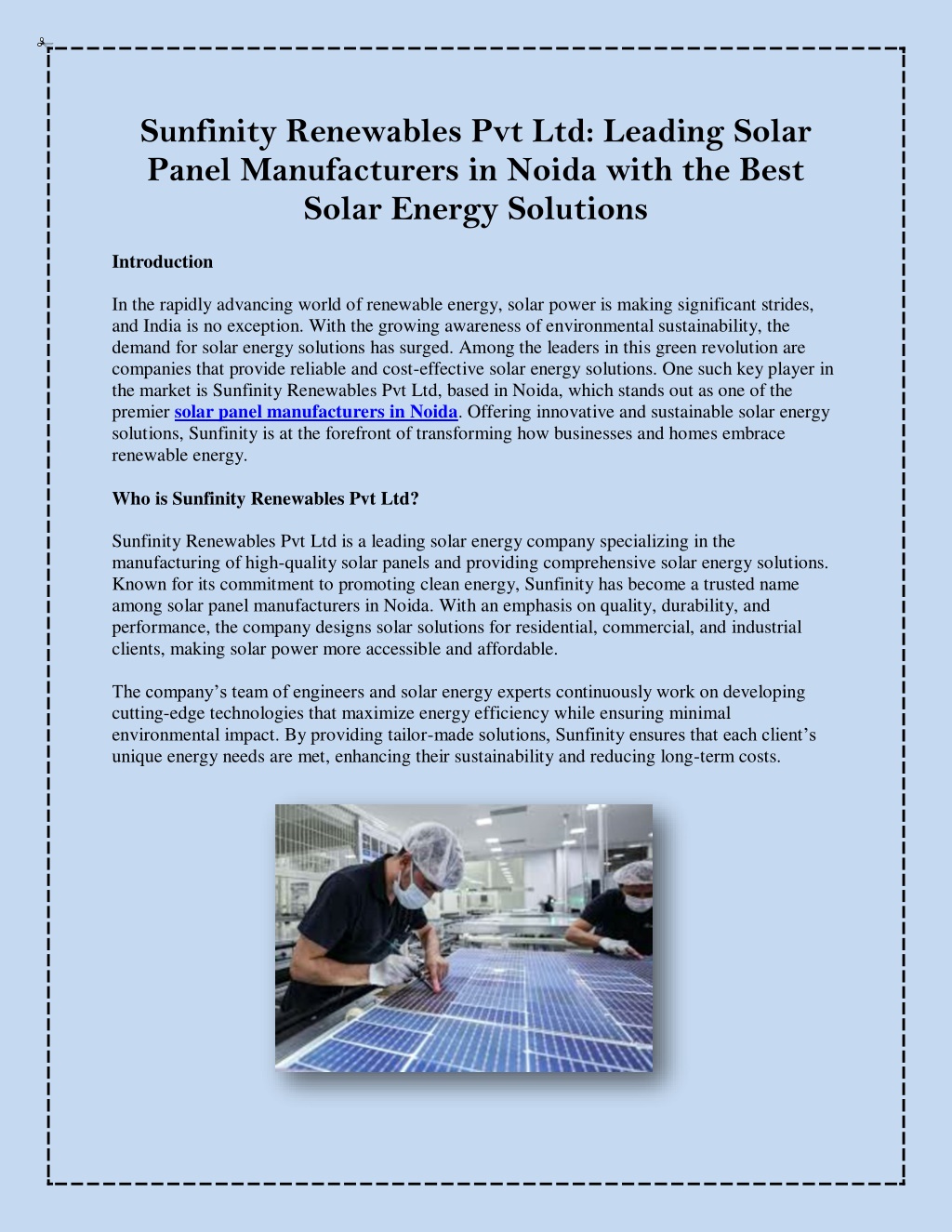 Sunfinity Renewables Pvt Ltd: Leading Solar Panel Manufacturers in Noida with the Best Solar Energy Solutions

Introduction

In the rapidly advancing world of renewable energy, solar power is making significant strides, and India is no exception. With the growing awareness of environmental sustainability, the demand for solar energy solutions has surged. Among the leaders in this green revolution are companies that provide reliable and cost-effective solar energy solutions. One such key player in the market is Sunfinity Renewables Pvt Ltd, based in Noida, which stands out as one of the premier solar panel manufacturers in Noida. Offering innovative and sustainable solar energy solutions, Sunfinity is at the forefront of transforming how businesses and homes embrace renewable energy.

Who is Sunfinity Renewables Pvt Ltd?

Sunfinity Renewables Pvt Ltd is a leading solar energy company specializing in the manufacturing of high-quality solar panels and providing comprehensive solar energy solutions. Known for its commitment to promoting clean energy, Sunfinity has become a trusted name among solar panel manufacturers in Noida. With an emphasis on quality, durability, and performance, the company designs solar solutions for residential, commercial, and industrial clients, making solar power more accessible and affordable.

The company's team of engineers and solar energy experts continuously work on developing cutting-edge technologies that maximize energy efficiency while ensuring minimal environmental impact. By providing tailor-made solutions, Sunfinity ensures that each client's unique energy needs are met, enhancing their sustainability and reducing long-term costs.